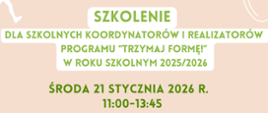 SZKOLENIE

DLA SZKOLNYCH KOORDYNATORÓW I REALIZATORÓW PROGRAMU "TRZYMAJ FORMĘ!" W ROKU SZKOLNYM 2025/2026

ŚRODA 21 STYCZNIA 2026 R.
11:00-13:45